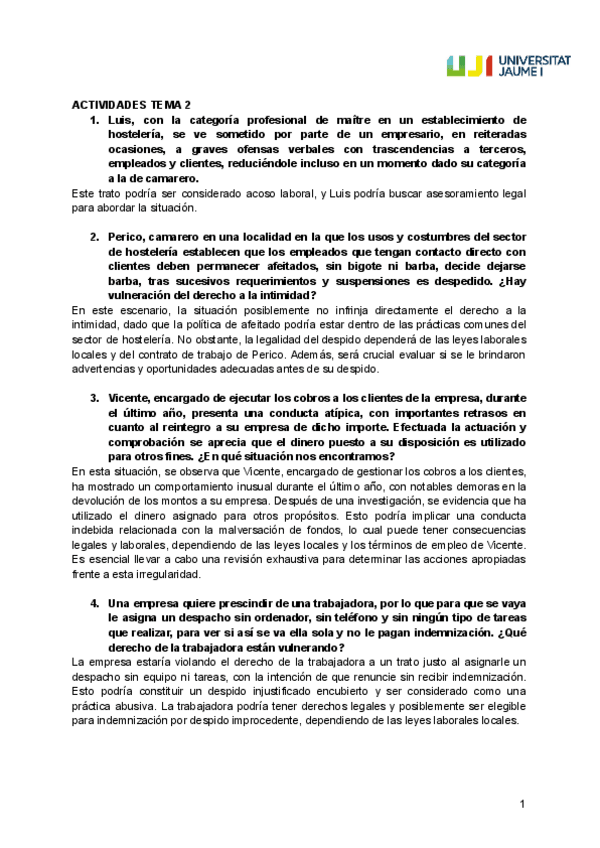 UJI UNIVERSITAT JAUME I

ACTIVIDADES TEMA 2

1. Luis, con la categoría profesional de maître en un establecimiento de hostelería, se ve sometido por parte de un empresario, en reiteradas ocasiones, a graves ofensas verbales con trascendencias a terceros, empleados y clientes, reduciéndole incluso en un momento dado su categoría a la de camarero.

Este trato podría ser considerado acoso laboral, y Luis podría buscar asesoramiento legal para abordar la situación.

2. Perico, camarero en una localidad en la que los usos y costumbres del sector de hostelería establecen que los empleados que tengan contacto directo con clientes deben permanecer afeitados, sin bigote ni barba, decide dejarse barba, tras sucesivos requerimientos y suspensiones es despedido. ¿Hay vulneración del derecho a la intimidad?

En este escenario, la situación posiblemente no infrinja directamente el derecho a la intimidad, dado que la política de afeitado podría estar dentro de las prácticas comunes del sector de hostelería. No obstante, la legalidad del despido dependerá de las leyes laborales locales y del contrato de trabajo de Perico. Además, será crucial evaluar si se le brindaron advertencias y oportunidades adecuadas antes de su despido.

3. Vicente, encargado de ejecutar los cobros a los clientes de la empresa, durante el último año, presenta una conducta atípica, con importantes retrasos en cuanto al reintegro a su empresa de dicho importe. Efectuada la actuación y comprobación se aprecia que el dinero puesto a su disposición es utilizado para otros fines. ¿En qué situación nos encontramos?

En esta situación, se observa que Vicente, encargado de gestionar los cobros a los clientes, ha mostrado un comportamiento inusual durante el último año, con notables demoras en la devolución de los montos a su empresa. Después de una investigación, se evidencia que ha utilizado el dinero asignado para otros propósitos. Esto podría implicar una conducta indebida relacionada con la malversación de fondos, lo cual puede tener consecuencias legales y laborales, dependiendo de las leyes locales y los términos de empleo de Vicente. Es esencial llevar a cabo una revisión exhaustiva para determinar las acciones apropiadas frente a esta irregularidad.

4. Una empresa quiere prescindir de una trabajadora, por lo que para que se vaya le asigna un despacho sin ordenador, sin teléfono y sin ningún tipo de tareas que realizar, para ver si así se va ella sola y no le pagan indemnización. ¿Qué derecho de la trabajadora están vulnerando?

La empresa estaría violando el derecho de la trabajadora a un trato justo al asignarle un despacho sin equipo ni tareas, con la intención de que renuncie sin recibir indemnización. Esto podría constituir un despido injustificado encubierto y ser considerado como una práctica abusiva. La trabajadora podría tener derechos legales y posiblemente ser elegible para indemnización por despido improcedente, dependiendo de las leyes laborales locales.

1